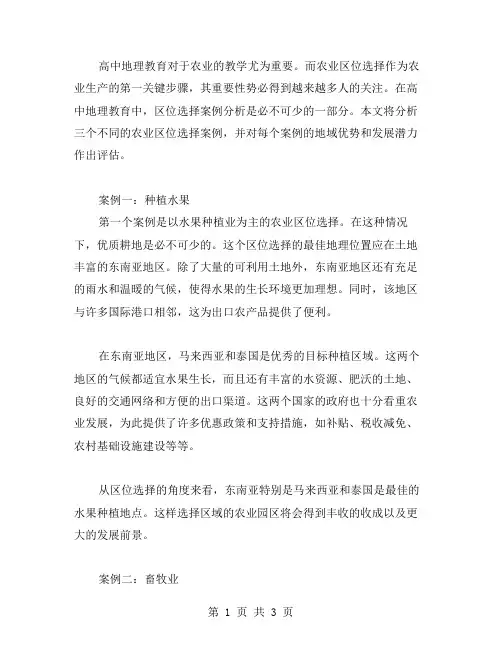 高中地理教育对于农业的教学尤为重要。而农业区位选择作为农业生产的第一关键步骤，其重要性势必得到越来越多人的关注。在高中地理教育中，区位选择案例分析是必不可少的一部分。本文将分析三个不同的农业区位选择案例，并对每个案例的地域优势和发展潜力作出评估。

案例一：种植水果

第一个案例是以水果种植业为主的农业区位选择。在这种情况下，优质耕地是必不可少的。这个区位选择的最佳地理位置应在土地丰富的东南亚地区。除了大量的可利用土地外，东南亚地区还有充足的雨水和温暖的气候，使得水果的生长环境更加理想。同时，该地区与许多国际港口相邻，这为出口农产品提供了便利。

在东南亚地区，马来西亚和泰国是优秀的目标种植区域。这两个地区的气候都适宜水果生长，而且还有丰富的水资源、肥沃的土地、良好的交通网络和方便的出口渠道。这两个国家的政府也十分看重农业发展，为此提供了许多优惠政策和支持措施，如补贴、税收减免、农村基础设施建设等等。

从区位选择的角度来看，东南亚特别是马来西亚和泰国是最佳的水果种植地点。这样选择区域的农业园区将会得到丰收的收成以及更大的发展前景。

案例二：畜牧业

第 1 页 共 3 页